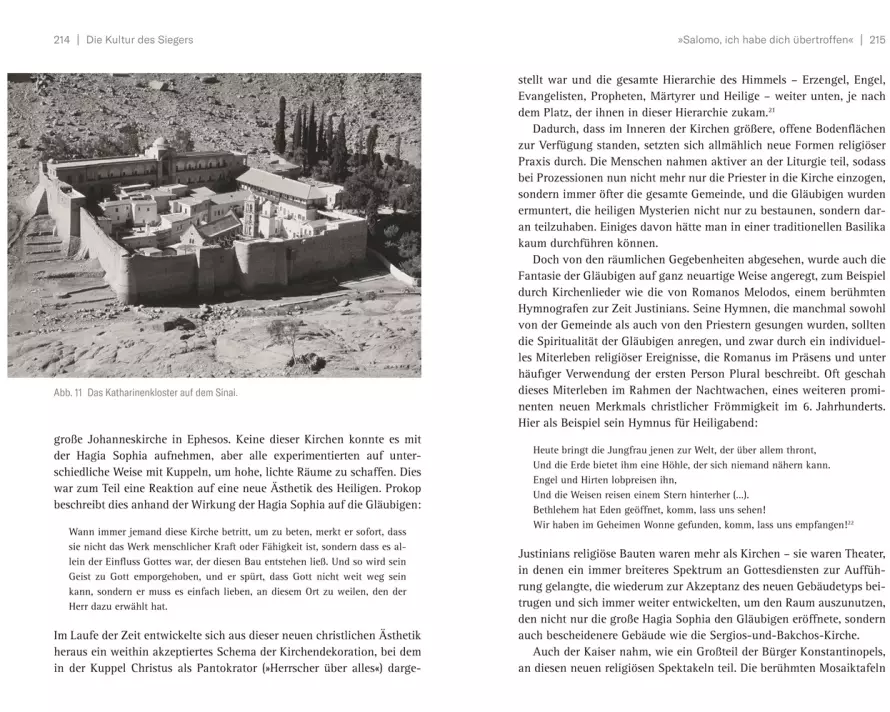 214 | Die Kultur des Siegers

Abb. 11 Das Katharinenkloster auf dem Sinai.

große Johanneskirche in Ephesos. Keine dieser Kirchen konnte es mit der Hagia Sophia aufnehmen, aber alle experimentierten auf unterschiedliche Weise mit Kuppeln, um hohe, lichte Räume zu schaffen. Dies war zum Teil eine Reaktion auf eine neue Ästhetik des Heiligen. Prokop beschreibt dies anhand der Wirkung der Hagia Sophia auf die Gläubigen:

Wann immer jemand diese Kirche betritt, um zu beten, merkt er sofort, dass sie nicht das Werk menschlicher Kraft oder Fähigkeit ist, sondern dass es allein der Einfluss Gottes war, der diesen Bau entstehen ließ. Und so wird sein Geist zu Gott emporgehoben, und er spürt, dass Gott nicht weit weg sein kann, sondern er muss es einfach lieben, an diesem Ort zu weilen, den der Herr dazu erwählt hat.

Im Laufe der Zeit entwickelte sich aus dieser neuen christlichen Ästhetik heraus ein weithin akzeptiertes Schema der Kirchendekoration, bei dem in der Kuppel Christus als Pantokrator (»Herrscher über alles«) darge-

»Salomo, ich habe dich übertroffen« | 215

stellt war und die gesamte Hierarchie des Himmels – Erzengel, Engel, Evangelisten, Propheten, Märtyrer und Heilige – weiter unten, je nach dem Platz, der ihnen in dieser Hierarchie zukam.$^{21}$

Dadurch, dass im Inneren der Kirchen größere, offene Bodenflächen zur Verfügung standen, setzten sich allmählich neue Formen religiöser Praxis durch. Die Menschen nahmen aktiver an der Liturgie teil, sodass bei Prozessionen nun nicht mehr nur die Priester in die Kirche einzogen, sondern immer öfter die gesamte Gemeinde, und die Gläubigen wurden ermuntert, die heiligen Mysterien nicht nur zu bestaunen, sondern daran teilzuhaben. Einiges davon hätte man in einer traditionellen Basilika kaum durchführen können.

Doch von den räumlichen Gegebenheiten abgesehen, wurde auch die Fantasie der Gläubigen auf ganz neuartige Weise angeregt, zum Beispiel durch Kirchenlieder wie die von Romanos Melodos, einem berühmten Hymnografen zur Zeit Justinians. Seine Hymnen, die manchmal sowohl von der Gemeinde als auch von den Priestern gesungen wurden, sollten die Spiritualität der Gläubigen anregen, und zwar durch ein individuelles Miterleben religiöser Ereignisse, die Romanus im Präsens und unter häufiger Verwendung der ersten Person Plural beschreibt. Oft geschah dieses Miterleben im Rahmen der Nachtwachen, eines weiteren prominenten neuen Merkmals christlicher Frömmigkeit im 6. Jahrhunderts. Hier als Beispiel sein Hymnus für Heiligabend:

Heute bringt die Jungfrau jenen zur Welt, der über allem thront,
Und die Erde bietet ihm eine Höhle, der sich niemand nähern kann.
Engel und Hirten lobpreisen ihn,
Und die Weisen reisen einem Stern hinterher (...).
Bethlehem hat Eden geöffnet, komm, lass uns sehen!
Wir haben im Geheimen Wonne gefunden, komm, lass uns empfangen!$^{22}$

Justinians religiöse Bauten waren mehr als Kirchen – sie waren Theater, in denen ein immer breiteres Spektrum an Gottesdiensten zur Aufführung gelangte, die wiederum zur Akzeptanz des neuen Gebäudetyps beitrugen und sich immer weiter entwickelten, um den Raum auszunutzen, den nicht nur die große Hagia Sophia den Gläubigen eröffnete, sondern auch bescheidenere Gebäude wie die Sergios-und-Bakchos-Kirche.

Auch der Kaiser nahm, wie ein Großteil der Bürger Konstantinopels, an diesen neuen religiösen Spektakeln teil. Die berühmten Mosaiktafeln